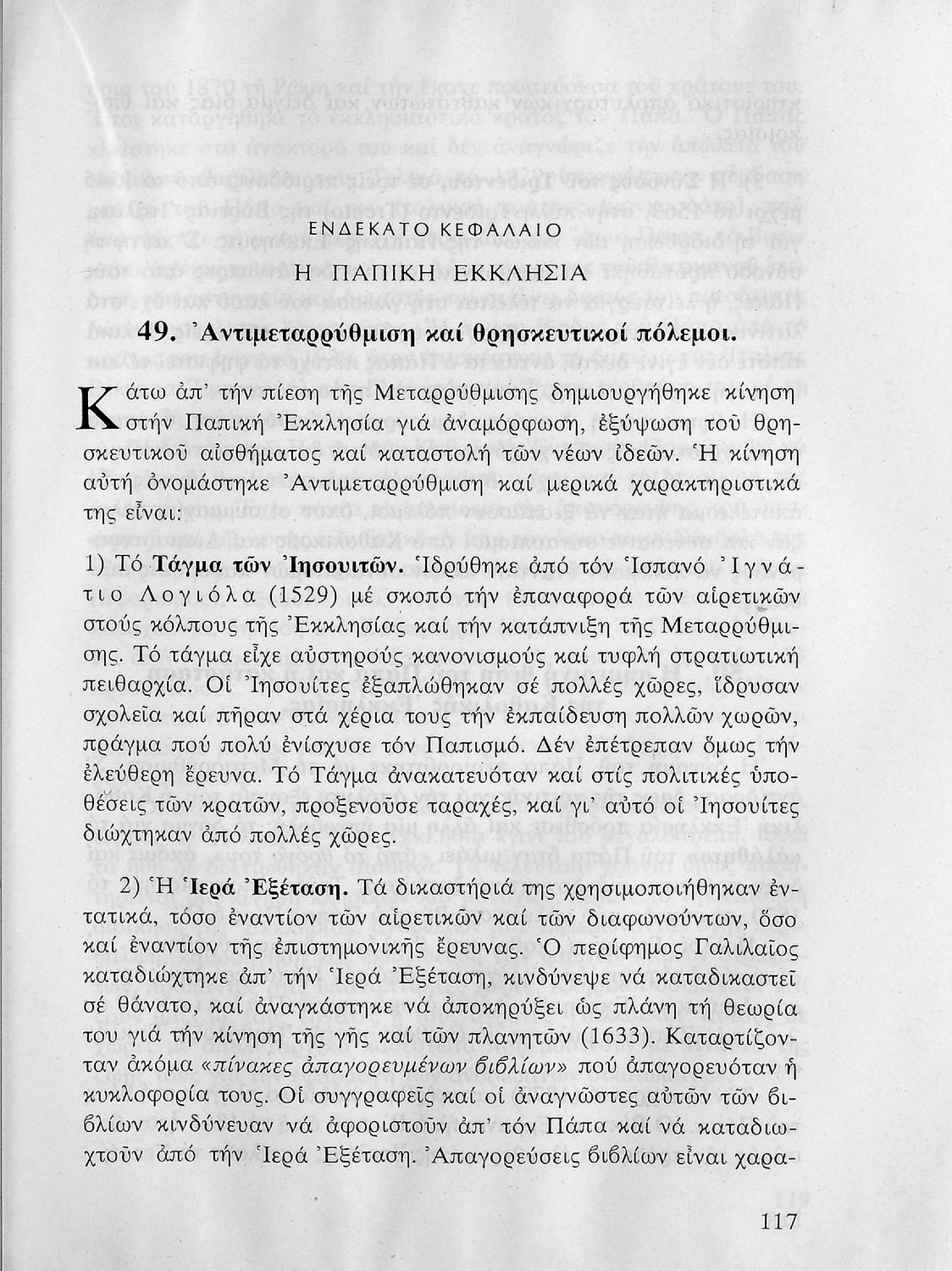 ΕΝΔΕΚΑΤΟ ΚΕΦΑΛΑΙΟ

Η ΠΑΠΙΚΗ ΕΚΚΛΗΣΙΑ

49. Ἀντιμεταρρύθμιση καί θρησκευτικοί πόλεμοι.

Κάτω ἀπ' τήν πίεση τῆς Μεταρρύθμισης δημιουργήθηκε κίνηση στήν Παπική Ἐκκλησία γιά ἀναμόρφωση, ἐξύψωση τοῦ θρησκευτικοῦ αἰσθήματος καί καταστολή τῶν νέων ἰδεῶν. Ἡ κίνηση αὐτή ὀνομάστηκε Ἀντιμεταρρύθμιση καί μερικά χαρακτηριστικά της εἶναι:

1) Τό Τάγμα τῶν Ἰησουιτῶν. Ἱδρύθηκε ἀπό τόν Ἱσπανό Ἰγνάτιο Λογιόλα (1529) μέ σκοπό τήν ἐπαναφορά τῶν αἱρετικῶν στούς κόλπους τῆς Ἐκκλησίας καί τήν κατάπνιξη τῆς Μεταρρύθμισης. Τό τάγμα εἶχε αὐστηρούς κανονισμούς καί τυφλή στρατιωτική πειθαρχία. Οἱ Ἰησουίτες ἐξαπλώθηκαν σέ πολλές χῶρες, ἵδρυσαν σχολεῖα καί πῆραν στά χέρια τους τήν ἐκπαίδευση πολλῶν χωρῶν, πράγμα πού πολύ ἐνίσχυσε τόν Παπισμό. Δέν ἐπέτρεπαν ὅμως τήν ἐλεύθερη ἔρευνα. Τό Τάγμα ἀνακατευόταν καί στίς πολιτικές ὑποθέσεις τῶν κρατῶν, προξενοῦσε ταραχές, καί γι' αὐτό οἱ Ἰησουίτες διώχτηκαν ἀπό πολλές χῶρες.

2) Ἡ Ἱερά Ἐξέταση. Τά δικαστήριά της χρησιμοποιήθηκαν ἐντατικά, τόσο ἐναντίον τῶν αἱρετικῶν καί τῶν διαφωνούντων, ὅσο καί ἐναντίον τῆς ἐπιστημονικῆς ἔρευνας. Ὁ περίφημος Γαλιλαῖος καταδιώχτηκε ἀπ' τήν Ἱερά Ἐξέταση, κινδύνεψε νά καταδικαστεῖ σέ θάνατο, καί ἀναγκάστηκε νά ἀποκηρύξει ὡς πλάνη τή θεωρία του γιά τήν κίνηση τῆς γῆς καί τῶν πλανητῶν (1633). Καταρτίζονταν ἀκόμα «πίνακες ἀπαγορευμένων βιβλίων» πού ἀπαγορευόταν ἡ κυκλοφορία τους. Οἱ συγγραφεῖς καί οἱ ἀναγνῶστες αὐτῶν τῶν βιβλίων κινδύνευαν νά ἀφοριστοῦν ἀπ' τόν Πάπα καί νά καταδιωχτοῦν ἀπό τήν Ἱερά Ἐξέταση. Ἀπαγορεύσεις βιβλίων εἶναι χαρα-

117